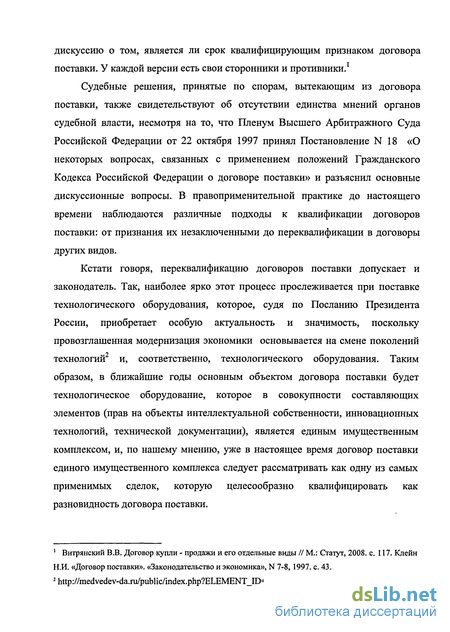 дискуссию о том, является ли срок квалифицирующим признаком договора поставки. У каждой версии есть свои сторонники и противники.$^1$

Судебные решения, принятые по спорам, вытекающим из договора поставки, также свидетельствуют об отсутствии единства мнений органов судебной власти, несмотря на то, что Пленум Высшего Арбитражного Суда Российской Федерации от 22 октября 1997 принял Постановление N 18 «О некоторых вопросах, связанных с применением положений Гражданского Кодекса Российской Федерации о договоре поставки» и разъяснил основные дискуссионные вопросы. В правоприменительной практике до настоящего времени наблюдаются различные подходы к квалификации договоров поставки: от признания их незаключенными до переквалификации в договоры других видов.

Кстати говоря, переквалификацию договоров поставки допускает и законодатель. Так, наиболее ярко этот процесс прослеживается при поставке технологического оборудования, которое, судя по Посланию Президента России, приобретает особую актуальность и значимость, поскольку провозглашенная модернизация экономики основывается на смене поколений технологий$^2$ и, соответственно, технологического оборудования. Таким образом, в ближайшие годы основным объектом договора поставки будет технологическое оборудование, которое в совокупности составляющих элементов (прав на объекты интеллектуальной собственности, инновационных технологий, технической документации), является единым имущественным комплексом, и, по нашему мнению, уже в настоящее время договор поставки единого имущественного комплекса следует рассматривать как одну из самых применимых сделок, которую целесообразно квалифицировать как разновидность договора поставки.

$^1$ Витрянский В.В. Договор купли - продажи и его отдельные виды // М.: Статут, 2008. с. 117. Клейн Н.И. «Договор поставки». «Законодательство и экономика», N 7-8, 1997. с. 43.

$^2$ http://medvedev-da.ru/public/index.php?ELEMENT_ID=

dsLib.net
библиотека диссертаций